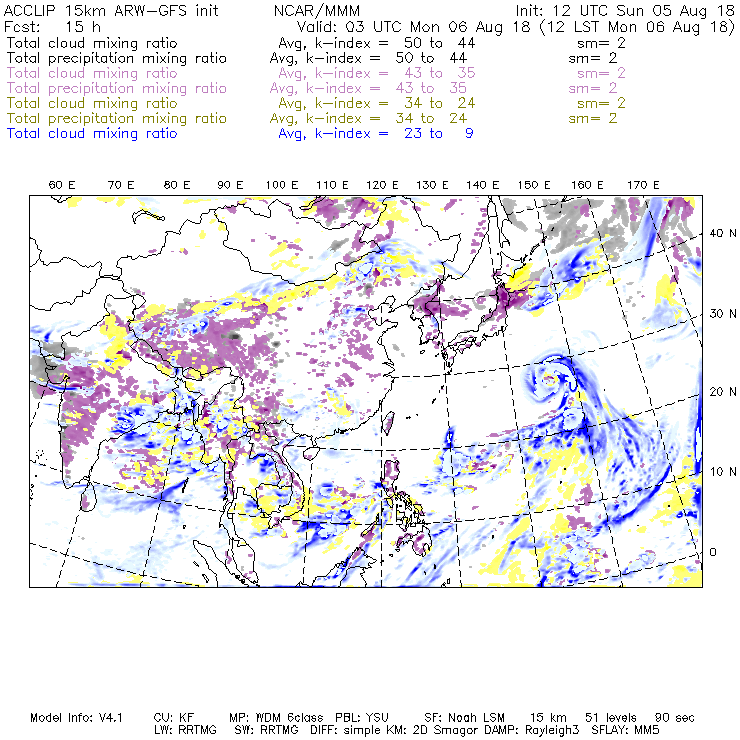 ACCLIP 15km ARW-GFS init NCAR/MMM Init: 12 UTC Sun 05 Aug 18
Fcst: 15 h Valid: 03 UTC Mon 06 Aug 18 (12 LST Mon 06 Aug 18)
Total cloud mixing ratio Avg, k-index = 50 to 44 sm= 2
Total precipitation mixing ratio Avg, k-index = 50 to 44 sm= 2
Total cloud mixing ratio Avg, k-index = 43 to 35 sm= 2
Total precipitation mixing ratio Avg, k-index = 43 to 35 sm= 2
Total cloud mixing ratio Avg, k-index = 34 to 24 sm= 2
Total precipitation mixing ratio Avg, k-index = 34 to 24 sm= 2
Total cloud mixing ratio Avg, k-index = 23 to 9

60 E 70 E 80 E 90 E 100 E 110 E 120 E 130 E 140 E 150 E 160 E 170 E

40 N
30 N
20 N
10 N
0

Model Info: V4.1 CU: KF MP: WDM 6class PBL: YSU SF: Noah LSM 15 km 51 levels 90 sec
LW: RRTMG SW: RRTMG DIFF: simple KM: 2D Smagor DAMP: Rayleigh3 SFLAY: MM5